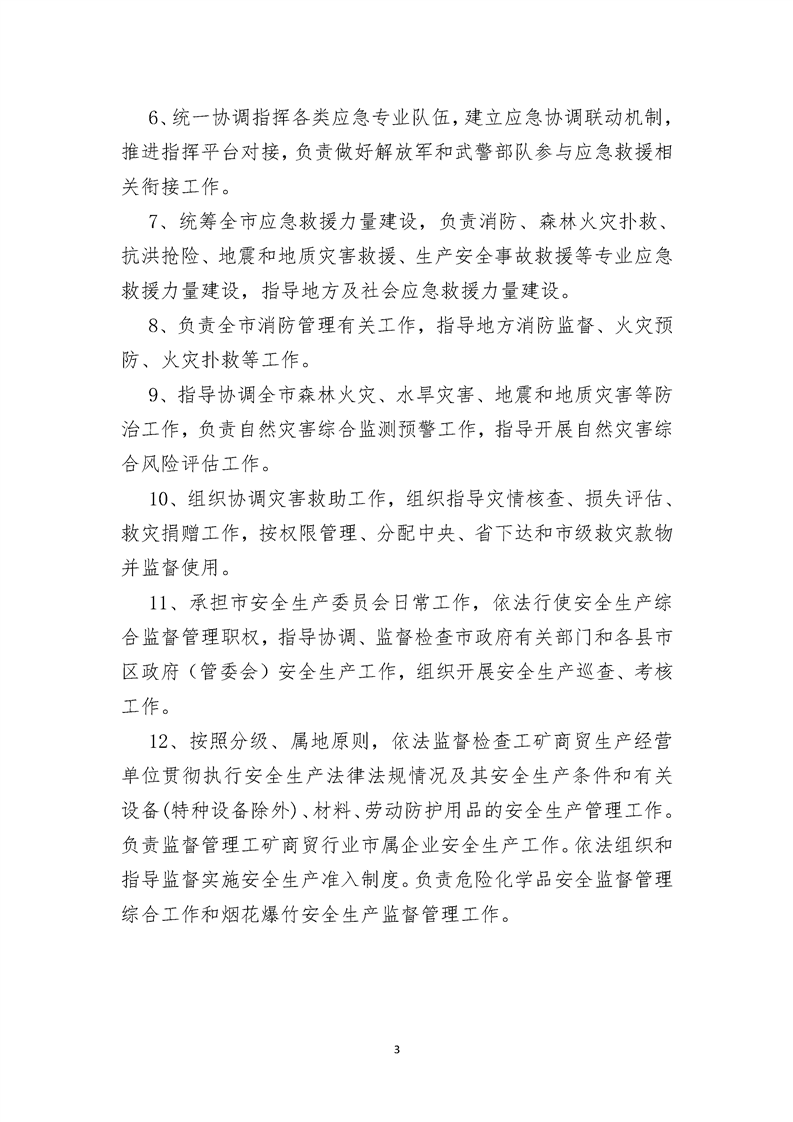 6、统一协调指挥各类应急专业队伍，建立应急协调联动机制，推进指挥平台对接，负责做好解放军和武警部队参与应急救援相关衔接工作。

7、统筹全市应急救援力量建设，负责消防、森林火灾扑救、抗洪抢险、地震和地质灾害救援、生产安全事故救援等专业应急救援力量建设，指导地方及社会应急救援力量建设。

8、负责全市消防管理有关工作，指导地方消防监督、火灾预防、火灾扑救等工作。

9、指导协调全市森林火灾、水旱灾害、地震和地质灾害等防治工作，负责自然灾害综合监测预警工作，指导开展自然灾害综合风险评估工作。

10、组织协调灾害救助工作，组织指导灾情核查、损失评估、救灾捐赠工作，按权限管理、分配中央、省下达和市级救灾款物并监督使用。

11、承担市安全生产委员会日常工作，依法行使安全生产综合监督管理职权，指导协调、监督检查市政府有关部门和各县市区政府（管委会）安全生产工作，组织开展安全生产巡查、考核工作。

12、按照分级、属地原则，依法监督检查工矿商贸生产经营单位贯彻执行安全生产法律法规情况及其安全生产条件和有关设备(特种设备除外)、材料、劳动防护用品的安全生产管理工作。负责监督管理工矿商贸行业市属企业安全生产工作。依法组织和指导监督实施安全生产准入制度。负责危险化学品安全监督管理综合工作和烟花爆竹安全生产监督管理工作。

3